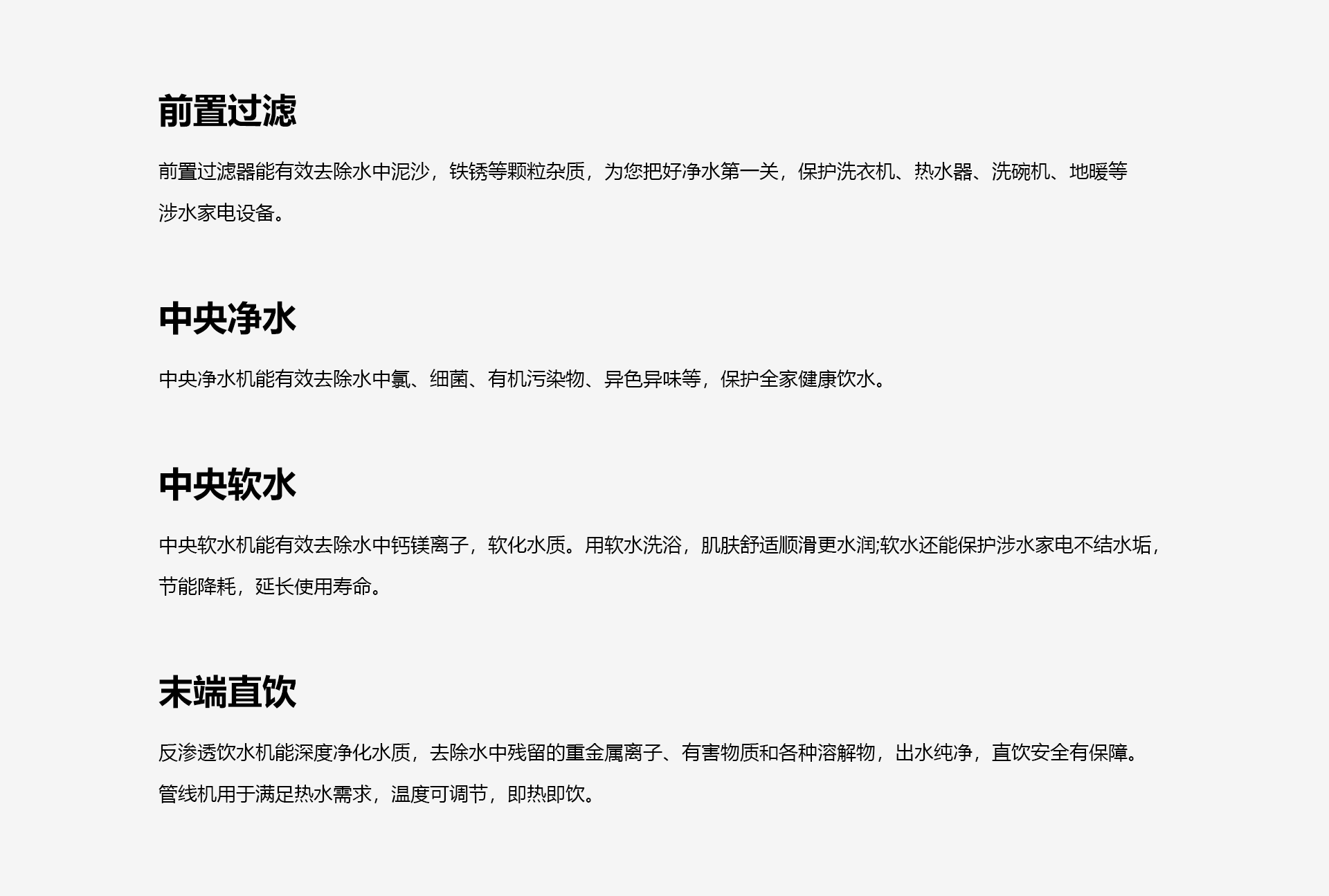 前置过滤

前置过滤器能有效去除水中泥沙，铁锈等颗粒杂质，为您把好净水第一关，保护洗衣机、热水器、洗碗机、地暖等涉水家电设备。

中央净水

中央净水机能有效去除水中氯、细菌、有机污染物、异色异味等，保护全家健康饮水。

中央软水

中央软水机能有效去除水中钙镁离子，软化水质。用软水洗浴，肌肤舒适顺滑更水润;软水还能保护涉水家电不结水垢，节能降耗，延长使用寿命。

末端直饮

反渗透饮水机能深度净化水质，去除水中残留的重金属离子、有害物质和各种溶解物，出水纯净，直饮安全有保障。管线机用于满足热水需求，温度可调节，即热即饮。